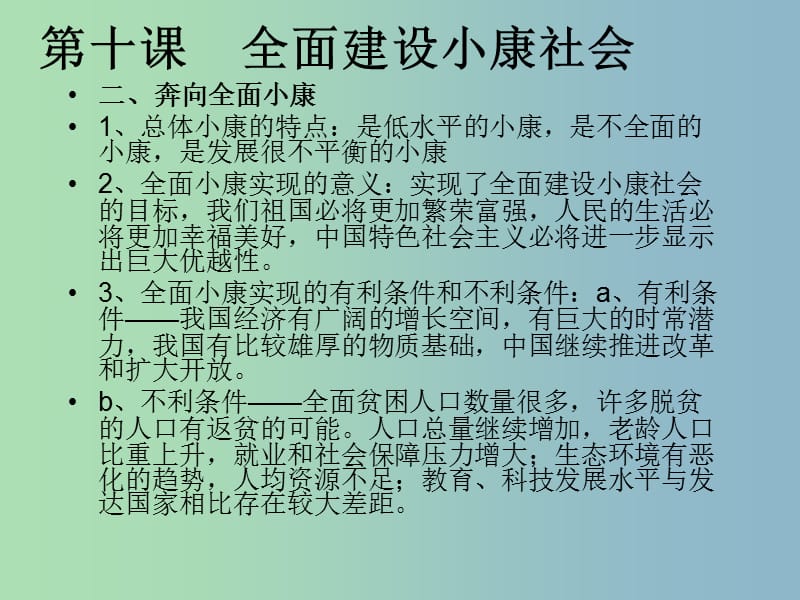 第十课　全面建设小康社会

• 二、奔向全面小康

• 1、总体小康的特点：是低水平的小康，是不全面的小康，是发展很不平衡的小康

• 2、全面小康实现的意义：实现了全面建设小康社会的目标，我们祖国必将更加繁荣富强，人民的生活必将更加幸福美好，中国特色社会主义必将进一步显示出巨大优越性。

• 3、全面小康实现的有利条件和不利条件：a、有利条件——我国经济有广阔的增长空间，有巨大的时常潜力，我国有比较雄厚的物质基础，中国继续推进改革和扩大开放。

• b、不利条件——全面贫困人口数量很多，许多脱贫的人口有返贫的可能。人口总量继续增加，老龄人口比重上升，就业和社会保障压力增大；生态环境有恶化的趋势，人均资源不足；教育、科技发展水平与发达国家相比存在较大差距。